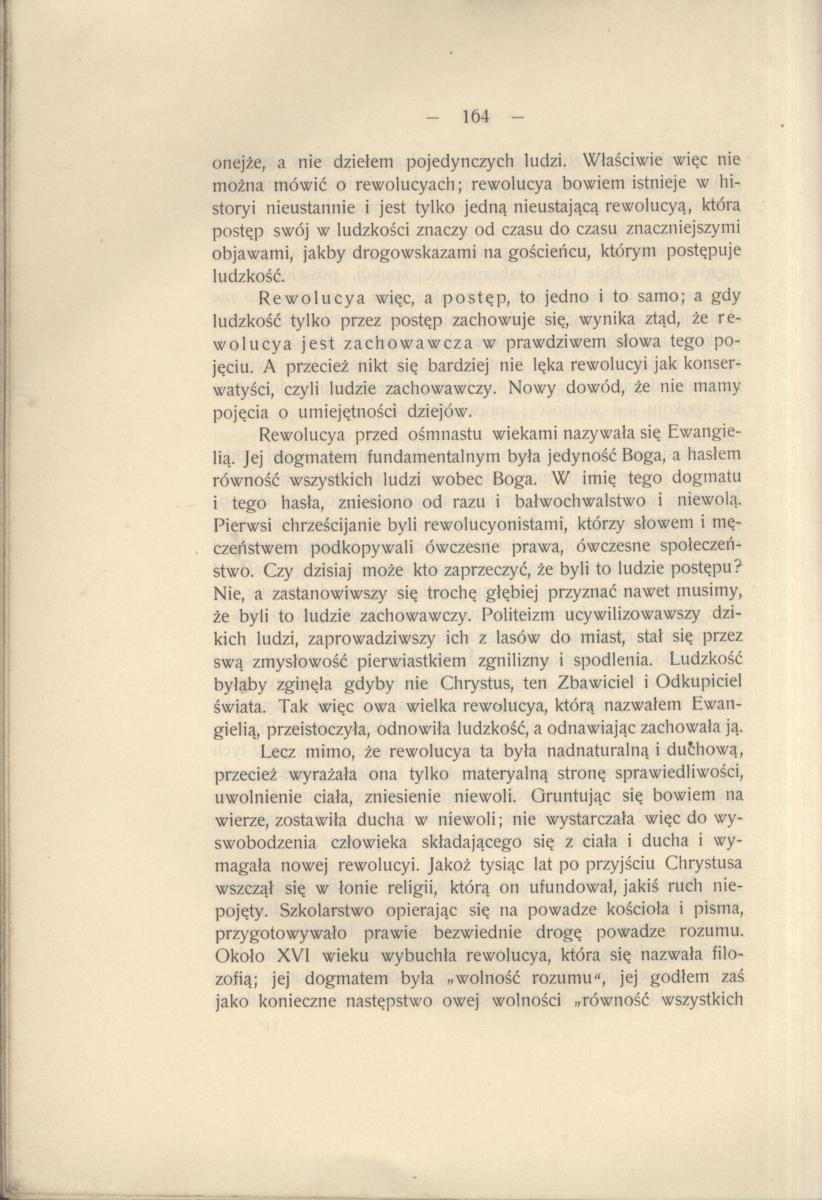 — 164 —

onejże, a nie dziełem pojedynczych ludzi. Właściwie więc nie można mówić o rewolucyach; rewolucya bowiem istnieje w historyi nieustannie i jest tylko jedną nieustającą rewolucyą, która postęp swój w ludzkości znaczy od czasu do czasu znaczniejszymi objawami, jakby drogowskazami na gościeńcu, którym postępuje ludzkość.

Rewolucya więc, a postęp, to jedno i to samo; a gdy ludzkość tylko przez postęp zachowuje się, wynika ztąd, że rewolucya jest zachowawcza w prawdziwem słowa tego pojęciu. A przecież nikt się bardziej nie lęka rewolucyi jak konserwatyści, czyli ludzie zachowawczy. Nowy dowód, że nie mamy pojęcia o umiejętności dziejów.

Rewolucya przed ośmnastu wiekami nazywała się Ewangielią. Jej dogmatem fundamentalnym była jedyność Boga, a hasłem równość wszystkich ludzi wobec Boga. W imię tego dogmatu i tego hasła, zniesiono od razu i bałwochwalstwo i niewolą. Pierwsi chrześcijanie byli rewolucyonistami, którzy słowem i męczeństwem podkopywali ówczesne prawa, ówczesne społeczeństwo. Czy dzisiaj może kto zaprzeczyć, że byli to ludzie postępu? Nie, a zastanowiwszy się trochę głębiej przyznać nawet musimy, że byli to ludzie zachowawczy. Politeizm ucywilizowawszy dzikich ludzi, zaprowadziwszy ich z lasów do miast, stał się przez swą zmysłowość pierwiastkiem zgnilizny i spodlenia. Ludzkość byłaby zginęła gdyby nie Chrystus, ten Zbawiciel i Odkupiciel świata. Tak więc owa wielka rewolucya, którą nazwałem Ewangielią, przeistoczyła, odnowiła ludzkość, a odnawiając zachowała ją.

Lecz mimo, że rewolucya ta była nadnaturalną i duchową, przecież wyrażała ona tylko materyalną stronę sprawiedliwości, uwolnienie ciała, zniesienie niewoli. Gruntując się bowiem na wierze, zostawiła ducha w niewoli; nie wystarczała więc do wyswobodzenia człowieka składającego się z ciała i ducha i wymagała nowej rewolucyi. Jakoż tysiąc lat po przyjściu Chrystusa wszczął się w łonie religii, którą on ufundował, jakiś ruch niepojęty. Szkolarstwo opierając się na powadze kościoła i pisma, przygotowywało prawie bezwiednie drogę powadze rozumu. Około XVI wieku wybuchła rewolucya, która się nazwała filozofią; jej dogmatem była „wolność rozumu“, jej godłem zaś jako konieczne następstwo owej wolności „równość wszystkich